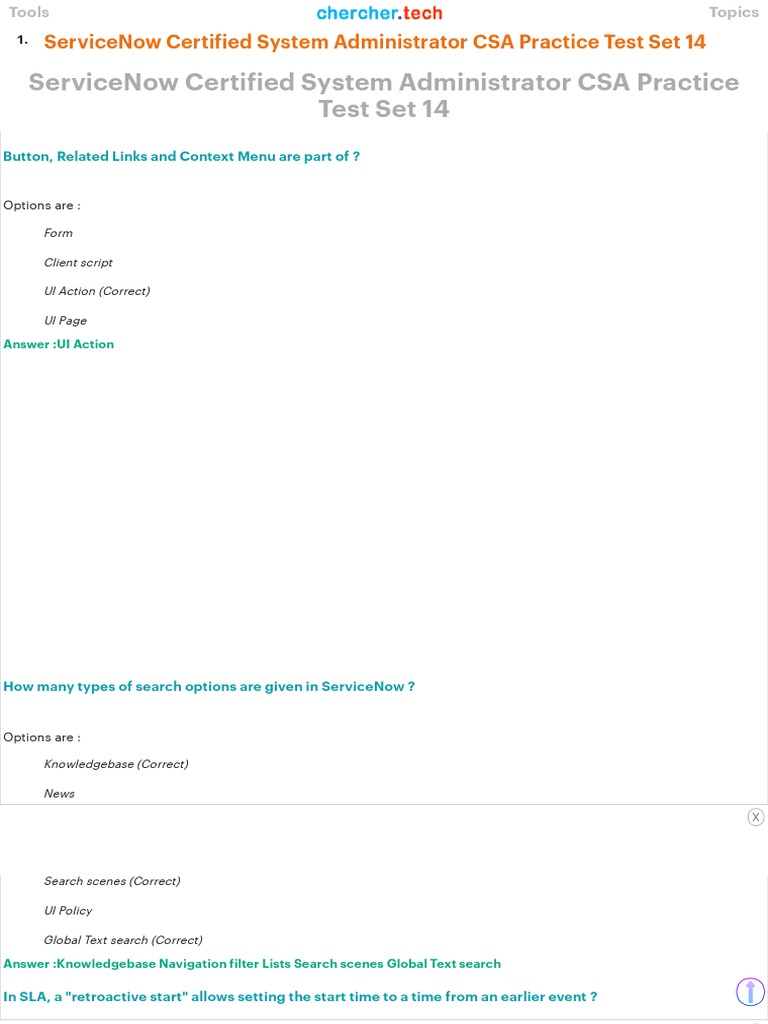 Tools chercher.tech Topics

1. ServiceNow Certified System Administrator CSA Practice Test Set 14

ServiceNow Certified System Administrator CSA Practice Test Set 14

Button, Related Links and Context Menu are part of ?

Options are :

Form

Client script

UI Action (Correct)

UI Page

Answer :UI Action

How many types of search options are given in ServiceNow ?

Options are :

Knowledgebase (Correct)

News

X

Search scenes (Correct)

UI Policy

Global Text search (Correct)

Answer :Knowledgebase Navigation filter Lists Search scenes Global Text search

In SLA, a "retroactive start" allows setting the start time to a time from an earlier event ?